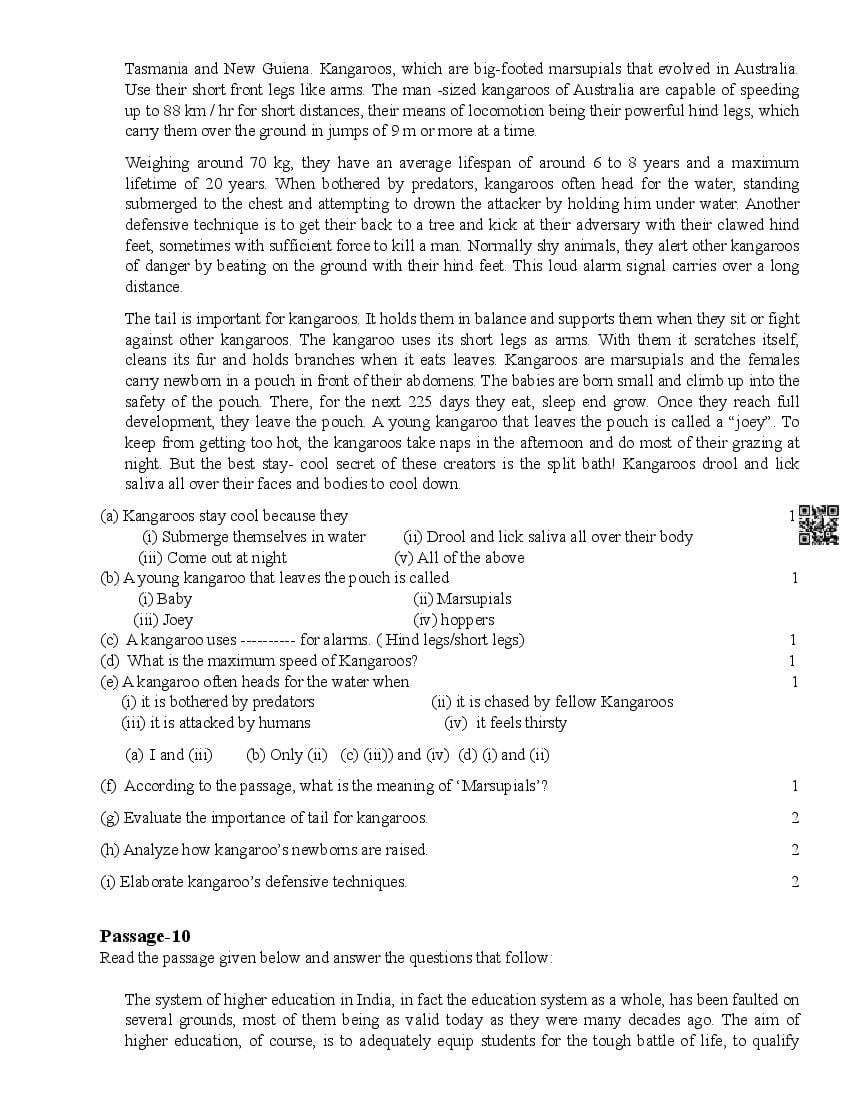 Tasmania and New Guiena. Kangaroos, which are big-footed marsupials that evolved in Australia. Use their short front legs like arms. The man -sized kangaroos of Australia are capable of speeding up to 88 km / hr for short distances, their means of locomotion being their powerful hind legs, which carry them over the ground in jumps of 9 m or more at a time.

Weighing around 70 kg, they have an average lifespan of around 6 to 8 years and a maximum lifetime of 20 years. When bothered by predators, kangaroos often head for the water, standing submerged to the chest and attempting to drown the attacker by holding him under water. Another defensive technique is to get their back to a tree and kick at their adversary with their clawed hind feet, sometimes with sufficient force to kill a man. Normally shy animals, they alert other kangaroos of danger by beating on the ground with their hind feet. This loud alarm signal carries over a long distance.

The tail is important for kangaroos. It holds them in balance and supports them when they sit or fight against other kangaroos. The kangaroo uses its short legs as arms. With them it scratches itself, cleans its fur and holds branches when it eats leaves. Kangaroos are marsupials and the females carry newborn in a pouch in front of their abdomens. The babies are born small and climb up into the safety of the pouch. There, for the next 225 days they eat, sleep end grow. Once they reach full development, they leave the pouch. A young kangaroo that leaves the pouch is called a "joey". To keep from getting too hot, the kangaroos take naps in the afternoon and do most of their grazing at night. But the best stay- cool secret of these creators is the split bath! Kangaroos drool and lick saliva all over their faces and bodies to cool down.

(a) Kangaroos stay cool because they 1
(i) Submerge themselves in water (ii) Drool and lick saliva all over their body
(iii) Come out at night (v) All of the above
(b) A young kangaroo that leaves the pouch is called 1
(i) Baby (ii) Marsupials
(iii) Joey (iv) hoppers
(c) A kangaroo uses ---------- for alarms. ( Hind legs/short legs) 1
(d) What is the maximum speed of Kangaroos? 1
(e) A kangaroo often heads for the water when 1
(i) it is bothered by predators (ii) it is chased by fellow Kangaroos
(iii) it is attacked by humans (iv) it feels thirsty
(a) I and (iii) (b) Only (ii) (c) (iii)) and (iv) (d) (i) and (ii)
(f) According to the passage, what is the meaning of 'Marsupials'? 1
(g) Evaluate the importance of tail for kangaroos. 2
(h) Analyze how kangaroo's newborns are raised. 2
(i) Elaborate kangaroo's defensive techniques. 2

Passage-10
Read the passage given below and answer the questions that follow:

The system of higher education in India, in fact the education system as a whole, has been faulted on several grounds, most of them being as valid today as they were many decades ago. The aim of higher education, of course, is to adequately equip students for the tough battle of life, to qualify